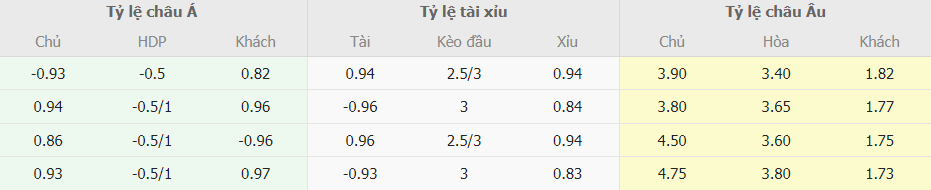 | Tỷ lệ châu Á | | | Tỷ lệ tài xỉu | | | Tỷ lệ châu Âu | | |
|---|---|---|---|---|---|---|---|---|
| Chủ | HDP | Khách | Tài | Kèo đầu | Xỉu | Chủ | Hòa | Khách |
| -0.93 | -0.5 | 0.82 | 0.94 | 2.5/3 | 0.94 | 3.90 | 3.40 | 1.82 |
| 0.94 | -0.5/1 | 0.96 | -0.96 | 3 | 0.84 | 3.80 | 3.65 | 1.77 |
| 0.86 | -0.5/1 | -0.96 | 0.96 | 2.5/3 | 0.94 | 4.50 | 3.60 | 1.75 |
| 0.93 | -0.5/1 | 0.97 | -0.93 | 3 | 0.83 | 4.75 | 3.80 | 1.73 |